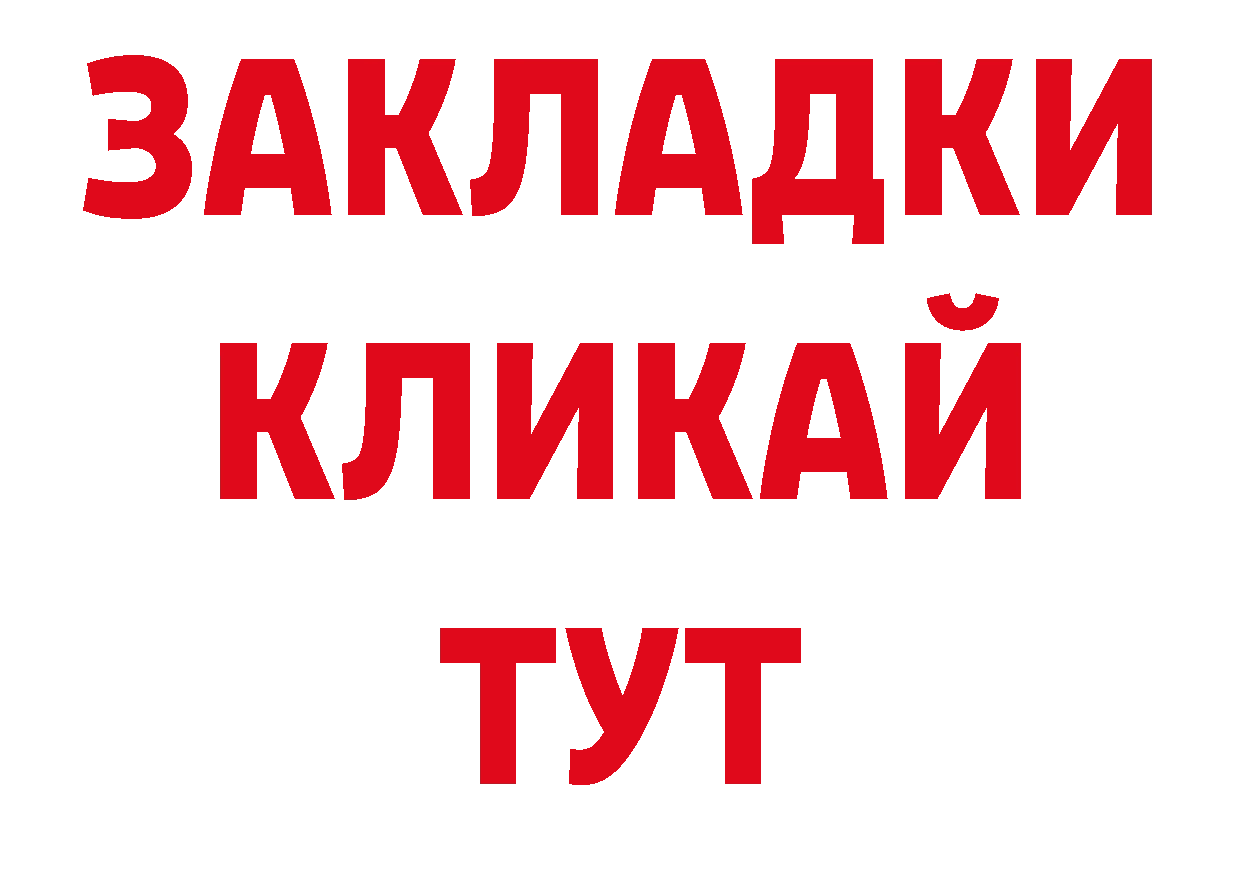 ЗАКЛАДКИ
КЛИКАЙ
ТУТ